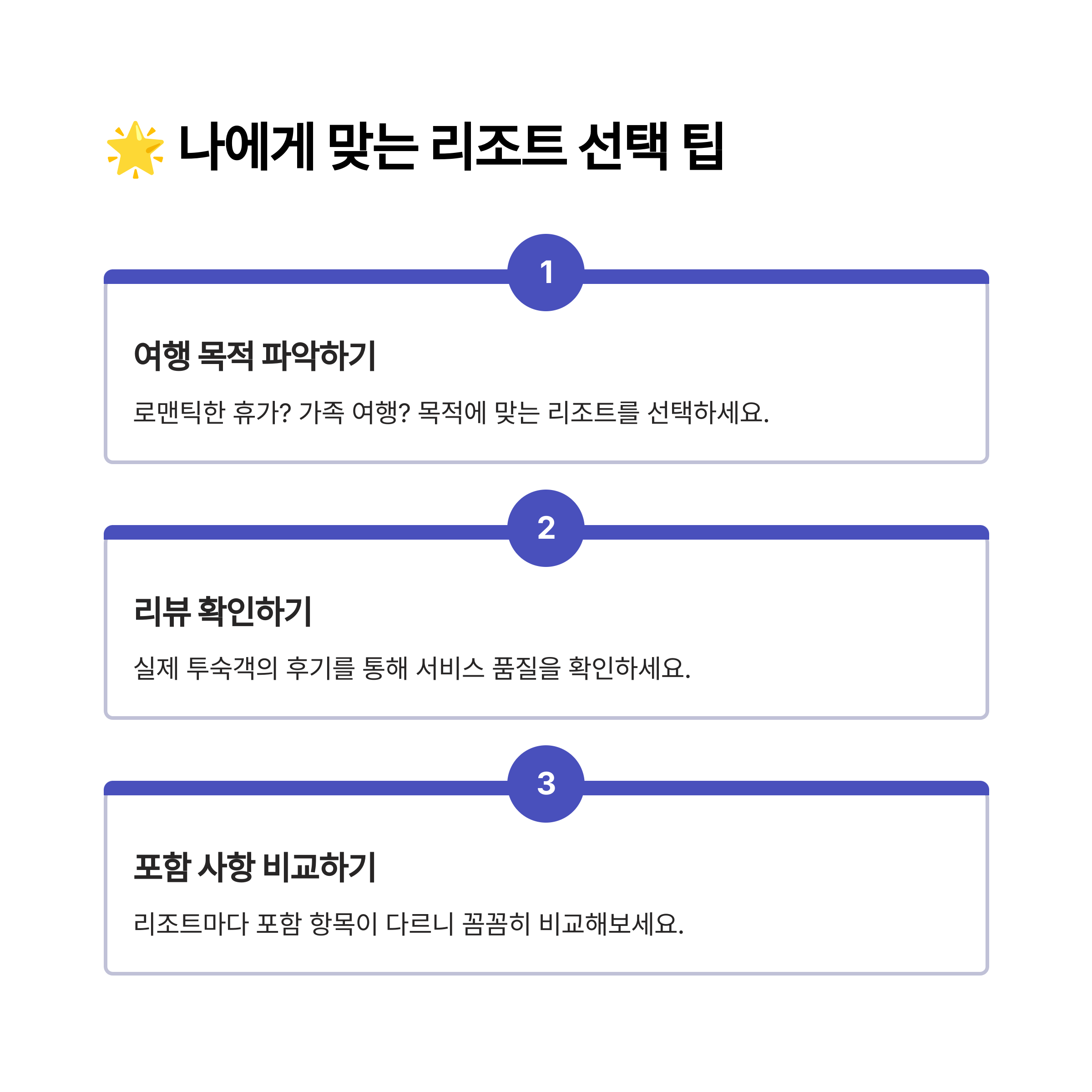 🌟 나에게 맞는 리조트 선택 팁

1

여행 목적 파악하기

로맨틱한 휴가? 가족 여행? 목적에 맞는 리조트를 선택하세요.

2

리뷰 확인하기

실제 투숙객의 후기를 통해 서비스 품질을 확인하세요.

3

포함 사항 비교하기

리조트마다 포함 항목이 다르니 꼼꼼히 비교해보세요.